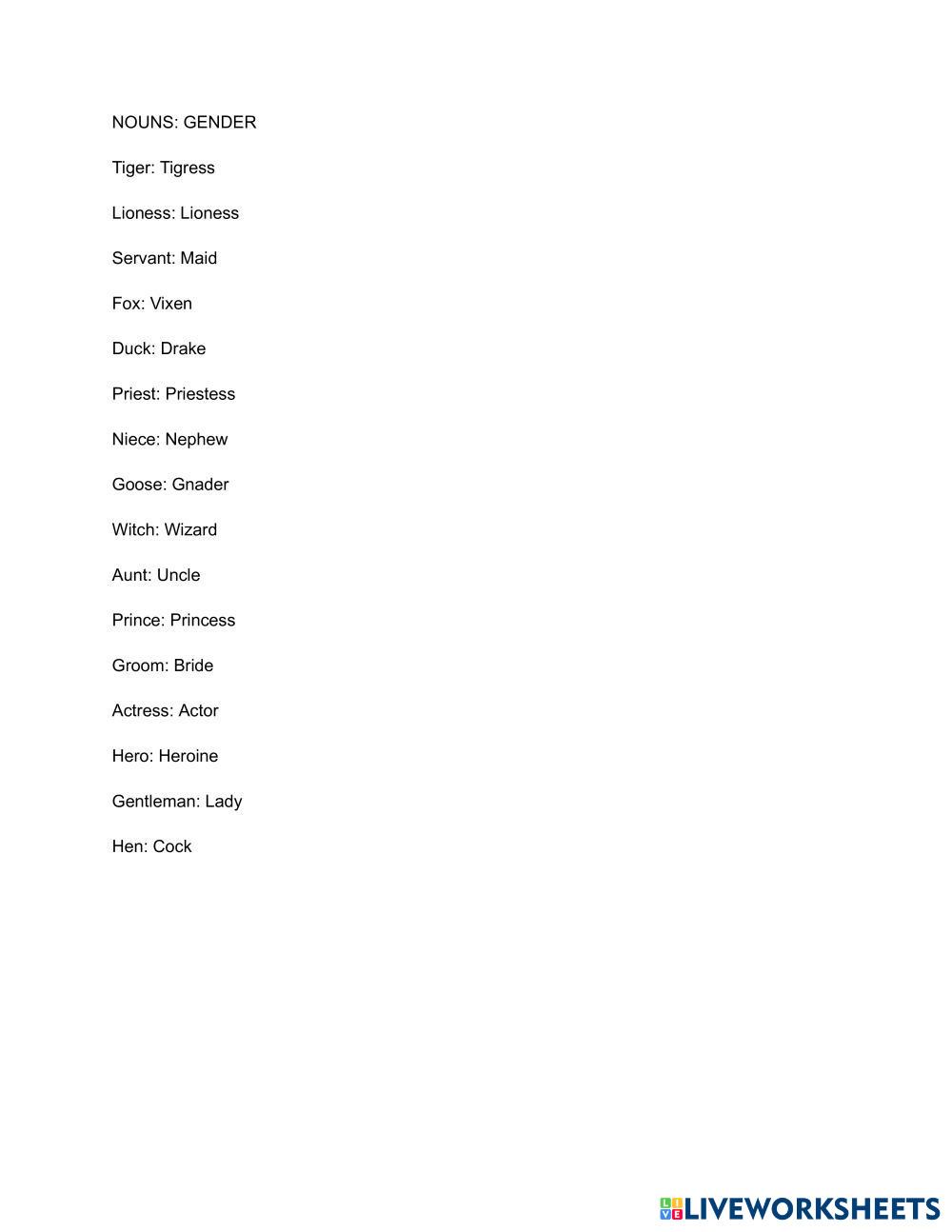 NOUNS: GENDER

Tiger: Tigress

Lioness: Lioness

Servant: Maid

Fox: Vixen

Duck: Drake

Priest: Priestess

Niece: Nephew

Goose: Gnader

Witch: Wizard

Aunt: Uncle

Prince: Princess

Groom: Bride

Actress: Actor

Hero: Heroine

Gentleman: Lady

Hen: Cock

LIVEWORKSHEETS